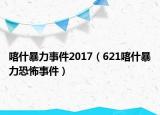 喀什暴力事件2017（621喀什暴力恐怖事件）